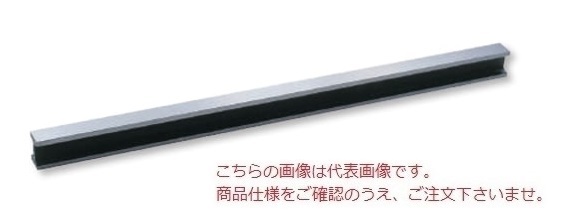 こちらの画像は代表画像です。
商品仕様をご確認のうえ、ご注文下さいませ。